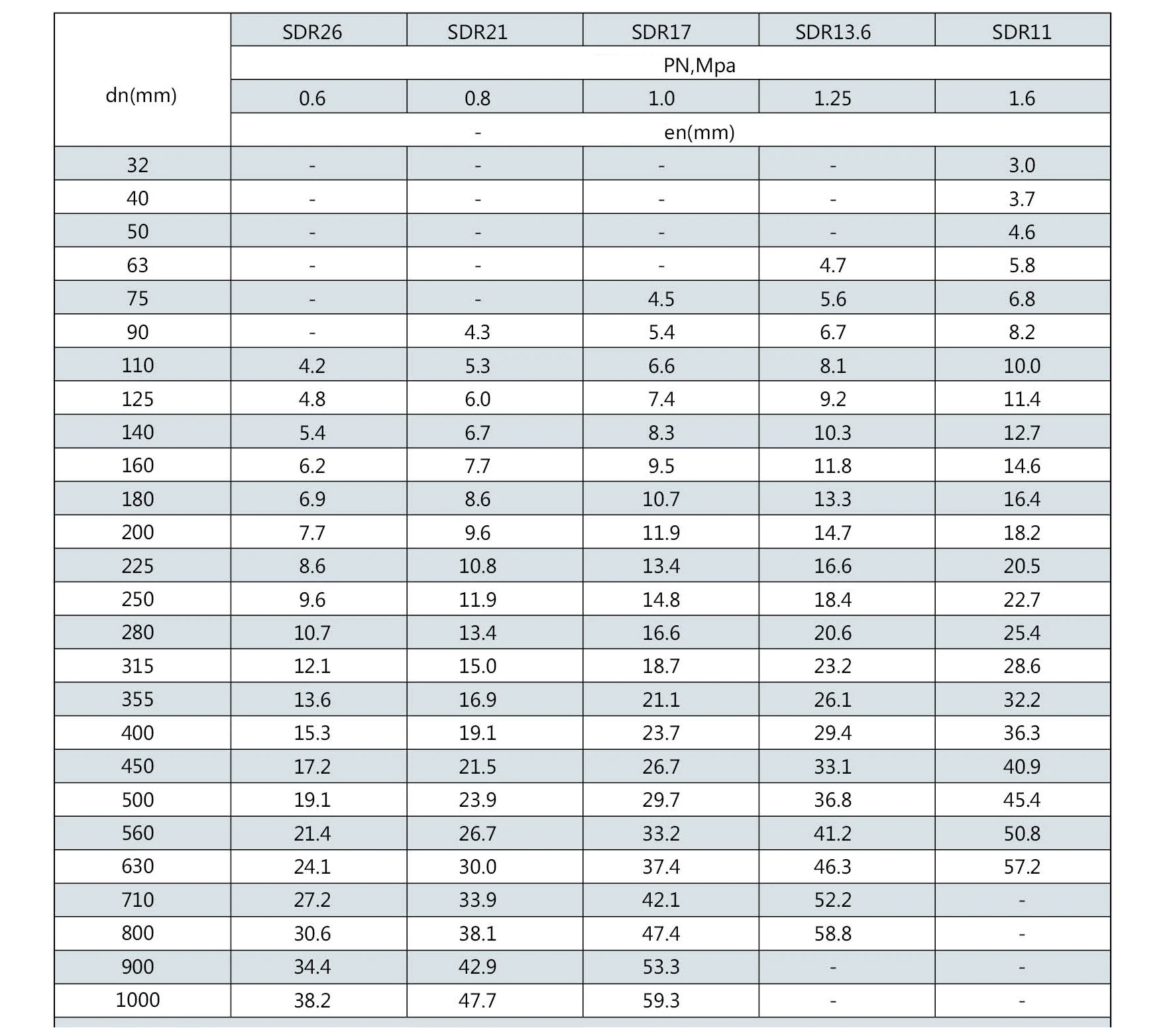 | dn(mm) | SDR26 | SDR21 | SDR17 | SDR13.6 | SDR11 |
|---|---|---|---|---|---|
| | PN,Mpa | | | | |
| | 0.6 | 0.8 | 1.0 | 1.25 | 1.6 |
| | | - | en(mm) | | |
| 32 | - | - | - | - | 3.0 |
| 40 | - | - | - | - | 3.7 |
| 50 | - | - | - | - | 4.6 |
| 63 | - | - | - | 4.7 | 5.8 |
| 75 | - | - | 4.5 | 5.6 | 6.8 |
| 90 | - | 4.3 | 5.4 | 6.7 | 8.2 |
| 110 | 4.2 | 5.3 | 6.6 | 8.1 | 10.0 |
| 125 | 4.8 | 6.0 | 7.4 | 9.2 | 11.4 |
| 140 | 5.4 | 6.7 | 8.3 | 10.3 | 12.7 |
| 160 | 6.2 | 7.7 | 9.5 | 11.8 | 14.6 |
| 180 | 6.9 | 8.6 | 10.7 | 13.3 | 16.4 |
| 200 | 7.7 | 9.6 | 11.9 | 14.7 | 18.2 |
| 225 | 8.6 | 10.8 | 13.4 | 16.6 | 20.5 |
| 250 | 9.6 | 11.9 | 14.8 | 18.4 | 22.7 |
| 280 | 10.7 | 13.4 | 16.6 | 20.6 | 25.4 |
| 315 | 12.1 | 15.0 | 18.7 | 23.2 | 28.6 |
| 355 | 13.6 | 16.9 | 21.1 | 26.1 | 32.2 |
| 400 | 15.3 | 19.1 | 23.7 | 29.4 | 36.3 |
| 450 | 17.2 | 21.5 | 26.7 | 33.1 | 40.9 |
| 500 | 19.1 | 23.9 | 29.7 | 36.8 | 45.4 |
| 560 | 21.4 | 26.7 | 33.2 | 41.2 | 50.8 |
| 630 | 24.1 | 30.0 | 37.4 | 46.3 | 57.2 |
| 710 | 27.2 | 33.9 | 42.1 | 52.2 | - |
| 800 | 30.6 | 38.1 | 47.4 | 58.8 | - |
| 900 | 34.4 | 42.9 | 53.3 | - | - |
| 1000 | 38.2 | 47.7 | 59.3 | - | - |